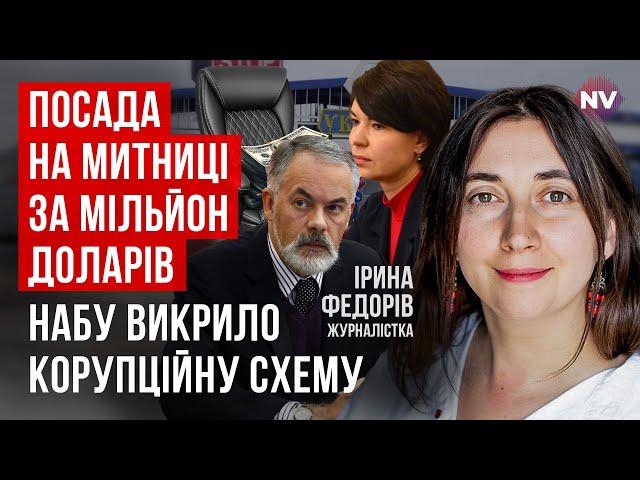 ПОСАДА НА МИТНИЦІ ЗА МІЛЬЙОН ДОЛАРІВ

НАБУ ВИКРИЛО КОРУПЦІЙНУ СХЕМУ

ІРИНА ФЕДОРІВ
ЖУРНАЛІСТКА

NV